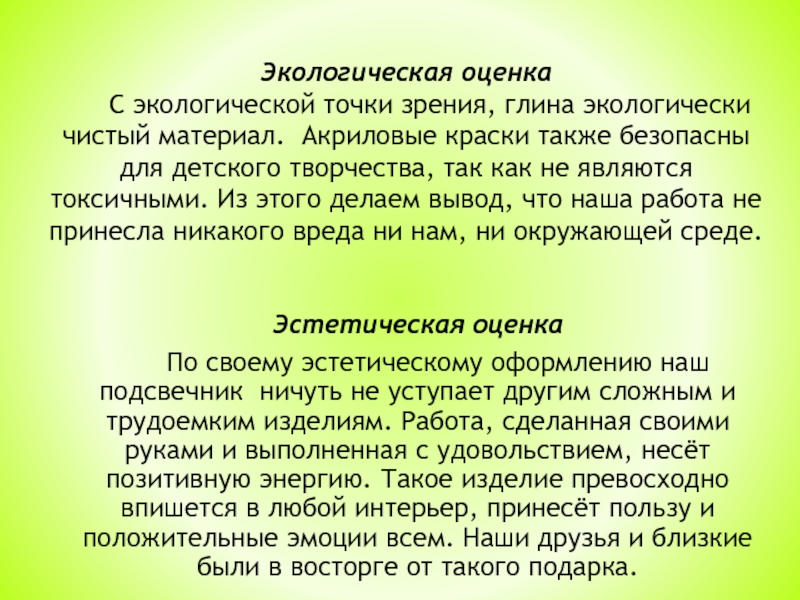 Экологическая оценка

С экологической точки зрения, глина экологически чистый материал. Акриловые краски также безопасны для детского творчества, так как не являются токсичными. Из этого делаем вывод, что наша работа не принесла никакого вреда ни нам, ни окружающей среде.

Эстетическая оценка

По своему эстетическому оформлению наш подсвечник ничуть не уступает другим сложным и трудоемким изделиям. Работа, сделанная своими руками и выполненная с удовольствием, несёт позитивную энергию. Такое изделие превосходно впишется в любой интерьер, принесёт пользу и положительные эмоции всем. Наши друзья и близкие были в восторге от такого подарка.